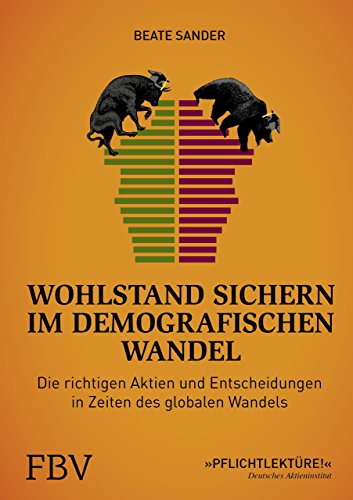 BEATE SANDER

WOHLSTAND SICHERN IM DEMOGRAFISCHEN WANDEL

Die richtigen Aktien und Entscheidungen in Zeiten des globalen Wandels

FBV

»PFLICHTLEKTÜRE!«
Deutsches Aktieninstitut